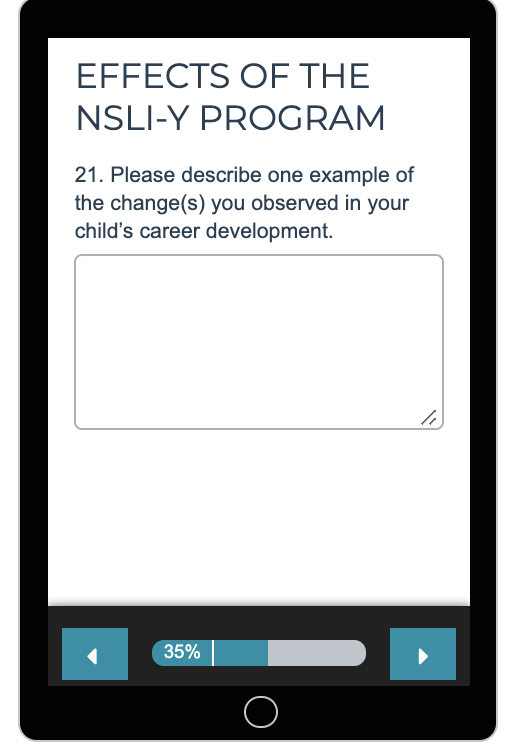 EFFECTS OF THE NSLI-Y PROGRAM

21. Please describe one example of the change(s) you observed in your child's career development.

35%